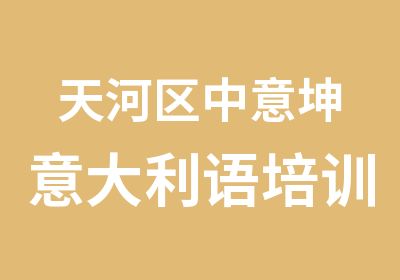 天河区中意坤
意大利语培训